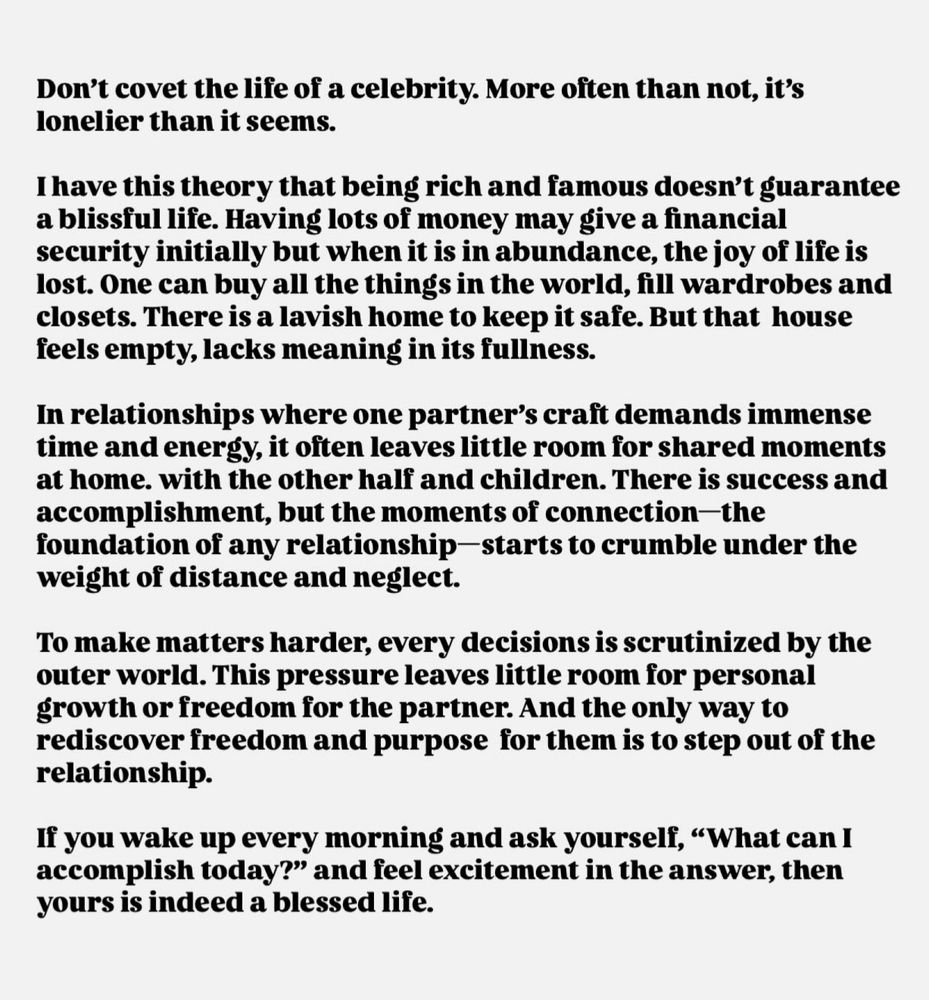 Don’t covet the life of a celebrity. More often than not, it’s lonelier than it seems.

I have this theory that being rich and famous doesn’t guarantee a blissful life. Having lots of money may give a financial security initially but when it is in abundance, the joy of life is lost. One can buy all the things in the world, fill wardrobes and closets. There is a lavish home to keep it safe. But that house feels empty, lacks meaning in its fullness.

In relationships where one partner’s craft demands immense time and energy, it often leaves little room for shared moments at home. with the other half and children. There is success and accomplishment, but the moments of connection—the foundation of any relationship—starts to crumble under the weight of distance and neglect.

To make matters harder, every decisions is scrutinized by the outer world. This pressure leaves little room for personal growth or freedom for the partner. And the only way to rediscover freedom and purpose for them is to step out of the relationship.

If you wake up every morning and ask yourself, “What can I accomplish today?” and feel excitement in the answer, then yours is indeed a blessed life.